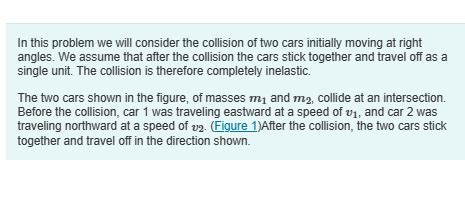 In this problem we will consider the collision of two cars initially moving at right angles. We assume that after the collision the cars stick together and travel off as a single unit. The collision is therefore completely inelastic.

The two cars shown in the figure, of masses $m_1$ and $m_2$, collide at an intersection. Before the collision, car 1 was traveling eastward at a speed of $v_1$, and car 2 was traveling northward at a speed of $v_2$. (Figure 1)After the collision, the two cars stick together and travel off in the direction shown.